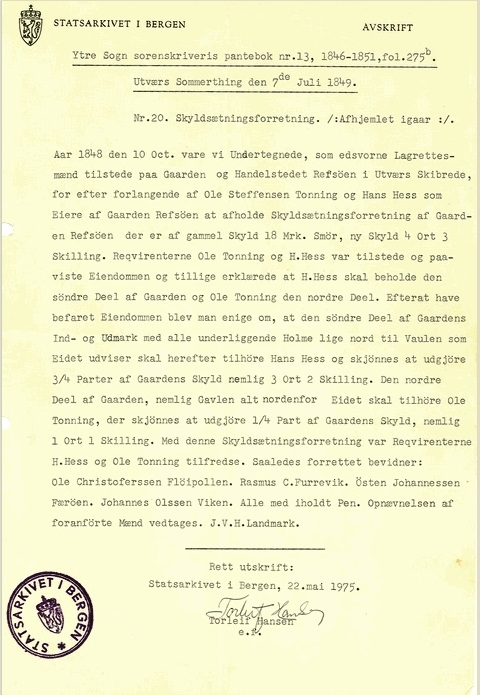 STATSARKIVET I BERGEN

AVSKRIFT

Ytre Sogn sorenskriveris pantebok nr.13, 1846-1851,fol.275$^{b}$.

Utværs Sommerthing den 7$^{de}$ Juli 1849.

Nr.20. Skyldsætningsforretning. /:Afhjemlet igaar :/.

Aar 1848 den 10 Oct. vare vi Undertegnede, som edsvorne Lagrettesmænd tilstede paa Gaarden og Handelstedet Refsöen i Utværs Skibrede, for efter forlangende af Ole Steffensen Tonning og Hans Hess som Eiere af Gaarden Refsöen at afholde Skyldsætningsforretning af Gaarden Refsöen der er af gammel Skyld 18 Mrk. Smör, ny Skyld 4 Ort 3 Skilling. Reqvirenterne Ole Tonning og H.Hess var tilstede og paaviste Eiendommen og tillige erklærede at H.Hess skal beholde den söndre Deel af Gaarden og Ole Tonning den nordre Deel. Efterat have befaret Eiendommen blev man enige om, at den söndre Deel af Gaardens Ind- og Udmark med alle underliggende Holme lige nord til Vaulen som Eidet udviser skal herefter tilhöre Hans Hess og skjönnes at udgjöre 3/4 Parter af Gaardens Skyld nemlig 3 Ort 2 Skilling. Den nordre Deel af Gaarden, nemlig Gavlen alt nordenfor Eidet skal tilhöre Ole Tonning, der skjönnes at udgjöre 1/4 Part af Gaardens Skyld, nemlig 1 Ort 1 Skilling. Med denne Skyldsætningsforretning var Reqvirenterne H.Hess og Ole Tonning tilfredse. Saaledes forrettet bevidner: Ole Christoferssen Flöipollen. Rasmus C.Furrevik. Östen Johannessen Færöen. Johannes Olssen Viken. Alle med iholdt Pen. Opnævnelsen af foranförte Mænd vedtages. J.V.H.Landmark.

Rett utskrift:
Statsarkivet i Bergen, 22.mai 1975.
Torleif Hansen
Torleif Hansen
e.f.

STATSARKIVET I BERGEN